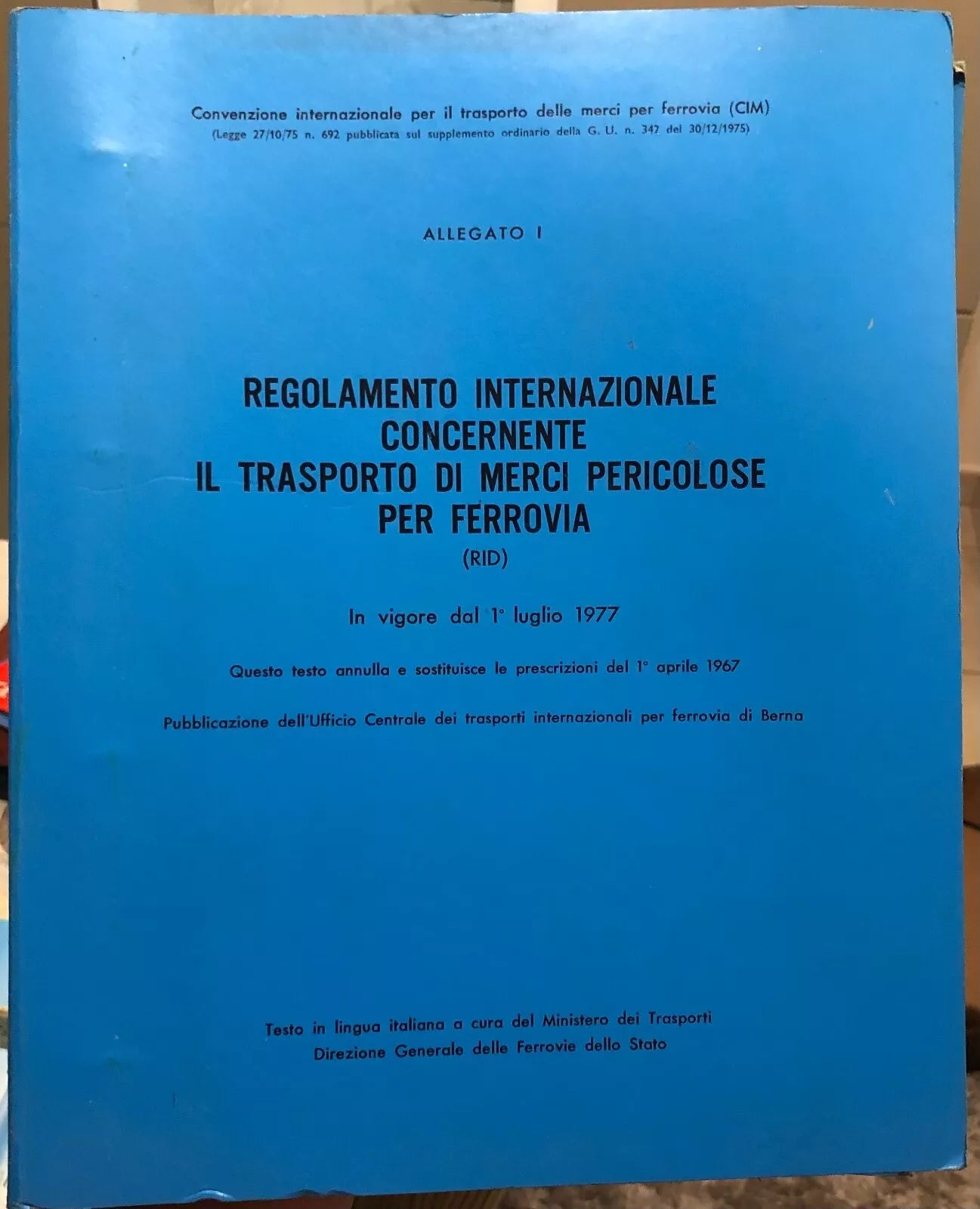 Convenzione internazionale per il trasporto delle merci per ferrovia (CIM)
(Legge 27/10/75 n. 692 pubblicata sul supplemento ordinario della G. U. n. 342 del 30/12/1975)

ALLEGATO I

REGOLAMENTO INTERNAZIONALE CONCERNENTE IL TRASPORTO DI MERCI PERICOLOSE PER FERROVIA
(RID)

In vigore dal 1° luglio 1977

Questo testo annulla e sostituisce le prescrizioni del 1° aprile 1967

Pubblicazione dell'Ufficio Centrale dei trasporti internazionali per ferrovia di Berna

Testo in lingua italiana a cura del Ministero dei Trasporti
Direzione Generale delle Ferrovie dello Stato